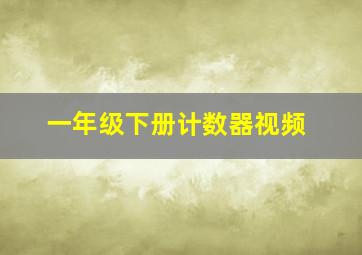 一年级下册计数器视频